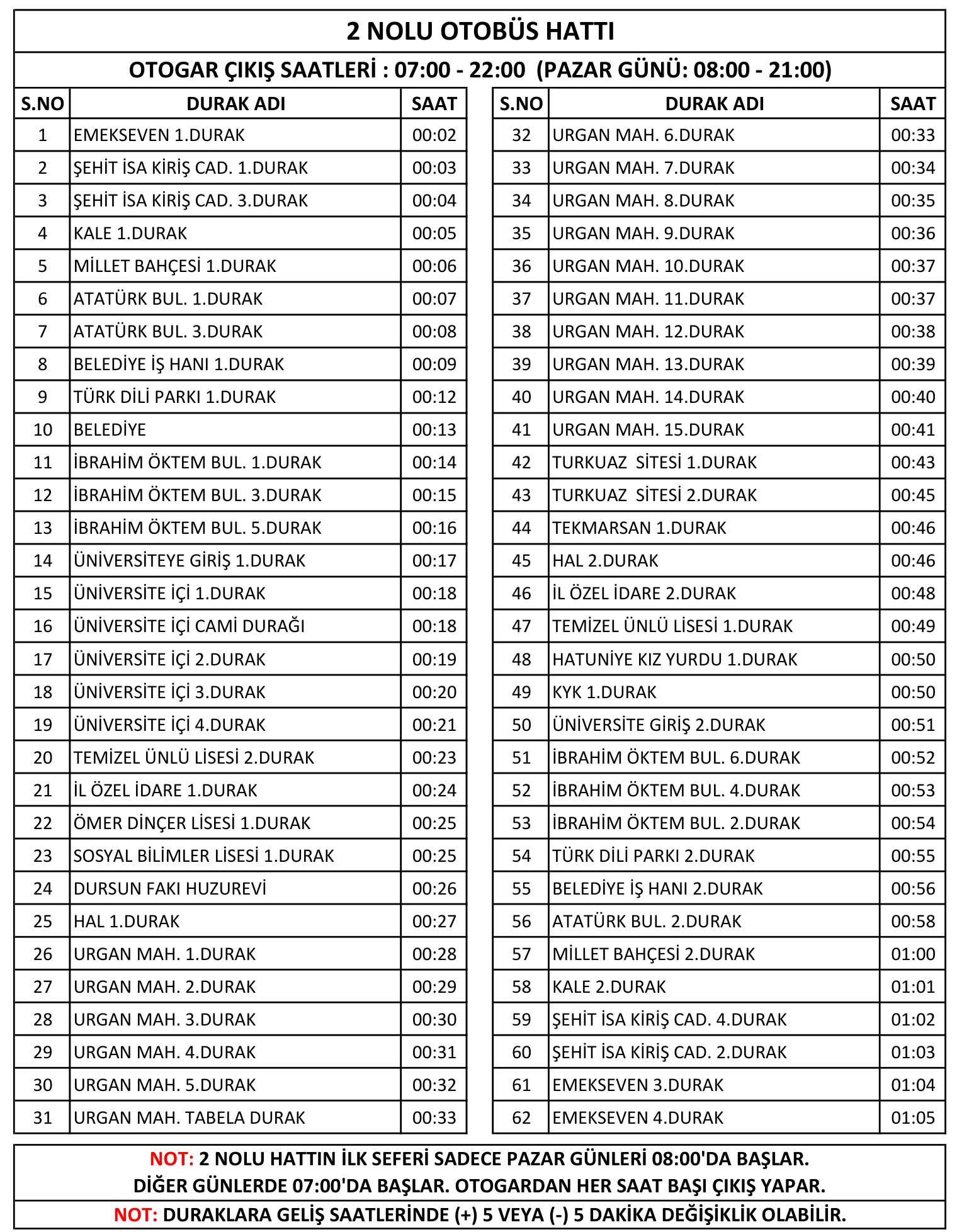 2 NOLU OTOBÜS HATTI

OTOGAR ÇIKIŞ SAATLERİ : 07:00 - 22:00 (PAZAR GÜNÜ: 08:00 - 21:00)

| S.NO | DURAK ADI | SAAT |
|---|---|---|
| 1 | EMEKSEVEN 1.DURAK | 00:02 |
| 2 | ŞEHİT İSA KİRİŞ CAD. 1.DURAK | 00:03 |
| 3 | ŞEHİT İSA KİRİŞ CAD. 3.DURAK | 00:04 |
| 4 | KALE 1.DURAK | 00:05 |
| 5 | MİLLET BAHÇESİ 1.DURAK | 00:06 |
| 6 | ATATÜRK BUL. 1.DURAK | 00:07 |
| 7 | ATATÜRK BUL. 3.DURAK | 00:08 |
| 8 | BELEDİYE İŞ HANI 1.DURAK | 00:09 |
| 9 | TÜRK DİLİ PARKI 1.DURAK | 00:12 |
| 10 | BELEDİYE | 00:13 |
| 11 | İBRAHİM ÖKTEM BUL. 1.DURAK | 00:14 |
| 12 | İBRAHİM ÖKTEM BUL. 3.DURAK | 00:15 |
| 13 | İBRAHİM ÖKTEM BUL. 5.DURAK | 00:16 |
| 14 | ÜNİVERSİTEYE GİRİŞ 1.DURAK | 00:17 |
| 15 | ÜNİVERSİTE İÇİ 1.DURAK | 00:18 |
| 16 | ÜNİVERSİTE İÇİ CAMİ DURAĞI | 00:18 |
| 17 | ÜNİVERSİTE İÇİ 2.DURAK | 00:19 |
| 18 | ÜNİVERSİTE İÇİ 3.DURAK | 00:20 |
| 19 | ÜNİVERSİTE İÇİ 4.DURAK | 00:21 |
| 20 | TEMİZEL ÜNLÜ LİSESİ 2.DURAK | 00:23 |
| 21 | İL ÖZEL İDARE 1.DURAK | 00:24 |
| 22 | ÖMER DİNÇER LİSESİ 1.DURAK | 00:25 |
| 23 | SOSYAL BİLİMLER LİSESİ 1.DURAK | 00:25 |
| 24 | DURSUN FAKI HUZUREVİ | 00:26 |
| 25 | HAL 1.DURAK | 00:27 |
| 26 | URGAN MAH. 1.DURAK | 00:28 |
| 27 | URGAN MAH. 2.DURAK | 00:29 |
| 28 | URGAN MAH. 3.DURAK | 00:30 |
| 29 | URGAN MAH. 4.DURAK | 00:31 |
| 30 | URGAN MAH. 5.DURAK | 00:32 |
| 31 | URGAN MAH. TABELA DURAK | 00:33 |

| S.NO | DURAK ADI | SAAT |
|---|---|---|
| 32 | URGAN MAH. 6.DURAK | 00:33 |
| 33 | URGAN MAH. 7.DURAK | 00:34 |
| 34 | URGAN MAH. 8.DURAK | 00:35 |
| 35 | URGAN MAH. 9.DURAK | 00:36 |
| 36 | URGAN MAH. 10.DURAK | 00:37 |
| 37 | URGAN MAH. 11.DURAK | 00:37 |
| 38 | URGAN MAH. 12.DURAK | 00:38 |
| 39 | URGAN MAH. 13.DURAK | 00:39 |
| 40 | URGAN MAH. 14.DURAK | 00:40 |
| 41 | URGAN MAH. 15.DURAK | 00:41 |
| 42 | TURKUAZ SİTESİ 1.DURAK | 00:43 |
| 43 | TURKUAZ SİTESİ 2.DURAK | 00:45 |
| 44 | TEKMARSAN 1.DURAK | 00:46 |
| 45 | HAL 2.DURAK | 00:46 |
| 46 | İL ÖZEL İDARE 2.DURAK | 00:48 |
| 47 | TEMİZEL ÜNLÜ LİSESİ 1.DURAK | 00:49 |
| 48 | HATUNİYE KIZ YURDU 1.DURAK | 00:50 |
| 49 | KYK 1.DURAK | 00:50 |
| 50 | ÜNİVERSİTE GİRİŞ 2.DURAK | 00:51 |
| 51 | İBRAHİM ÖKTEM BUL. 6.DURAK | 00:52 |
| 52 | İBRAHİM ÖKTEM BUL. 4.DURAK | 00:53 |
| 53 | İBRAHİM ÖKTEM BUL. 2.DURAK | 00:54 |
| 54 | TÜRK DİLİ PARKI 2.DURAK | 00:55 |
| 55 | BELEDİYE İŞ HANI 2.DURAK | 00:56 |
| 56 | ATATÜRK BUL. 2.DURAK | 00:58 |
| 57 | MİLLET BAHÇESİ 2.DURAK | 01:00 |
| 58 | KALE 2.DURAK | 01:01 |
| 59 | ŞEHİT İSA KİRİŞ CAD. 4.DURAK | 01:02 |
| 60 | ŞEHİT İSA KİRİŞ CAD. 2.DURAK | 01:03 |
| 61 | EMEKSEVEN 3.DURAK | 01:04 |
| 62 | EMEKSEVEN 4.DURAK | 01:05 |

NOT: 2 NOLU HATTIN İLK SEFERİ SADECE PAZAR GÜNLERİ 08:00'DA BAŞLAR. DİĞER GÜNLERDE 07:00'DA BAŞLAR. OTOGARDAN HER SAAT BAŞI ÇIKIŞ YAPAR.

NOT: DURAKLARA GELİŞ SAATLERİNDE (+) 5 VEYA (-) 5 DAKİKA DEĞİŞİKLİK OLABİLİR.